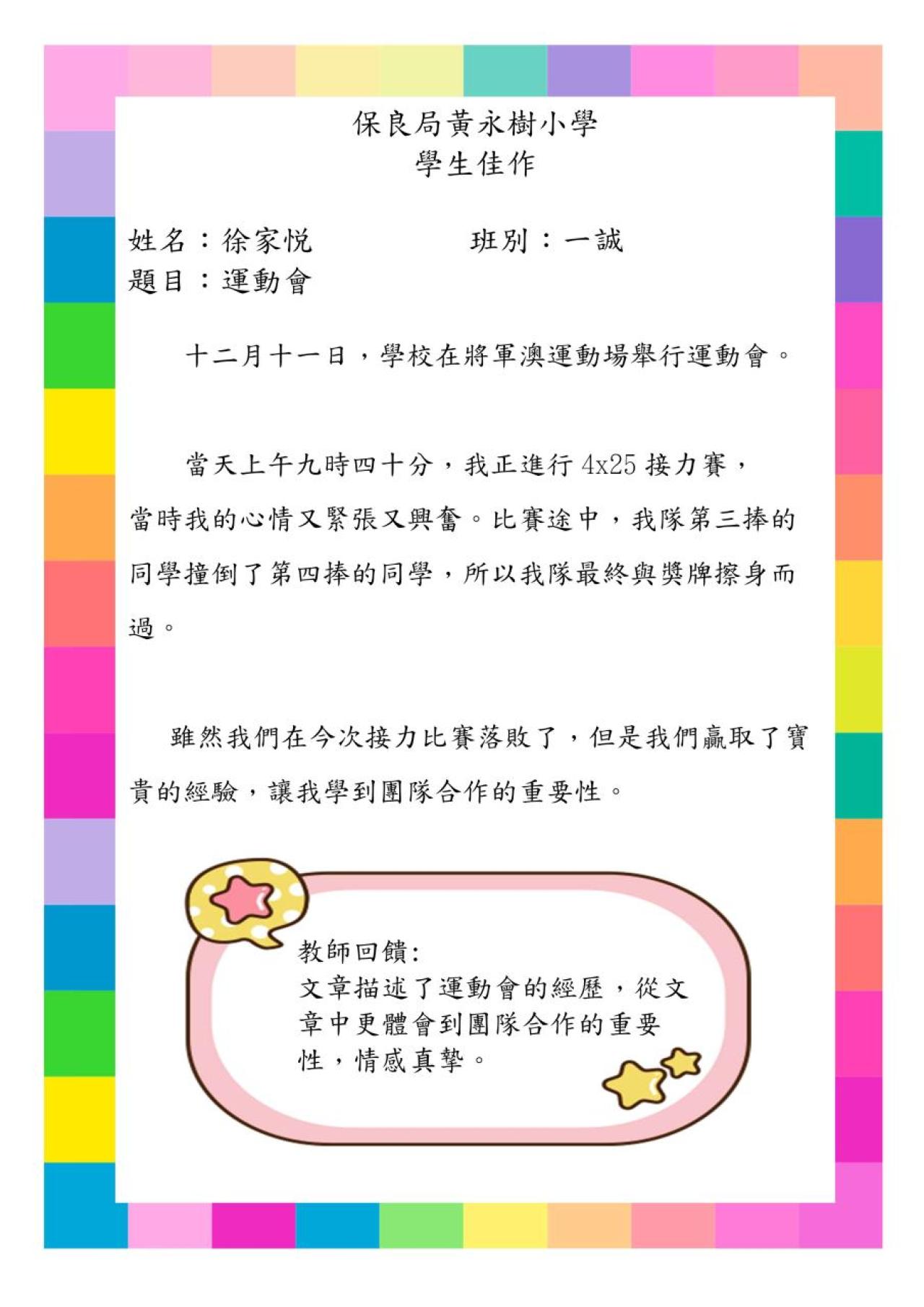 保良局黃永樹小學
學生佳作

姓名：徐家悦 班別：一誠
題目：運動會

十二月十一日，學校在將軍澳運動場舉行運動會。

當天上午九時四十分，我正進行4x25接力賽，當時我的心情又緊張又興奮。比賽途中，我隊第三捧的同學撞倒了第四捧的同學，所以我隊最終與獎牌擦身而過。

雖然我們在今次接力比賽落敗了，但是我們贏取了寶貴的經驗，讓我學到團隊合作的重要性。

教師回饋:
文章描述了運動會的經歷，從文章中更體會到團隊合作的重要性，情感真摯。